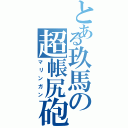 とある玖馬の超帳尻砲
マリンガン